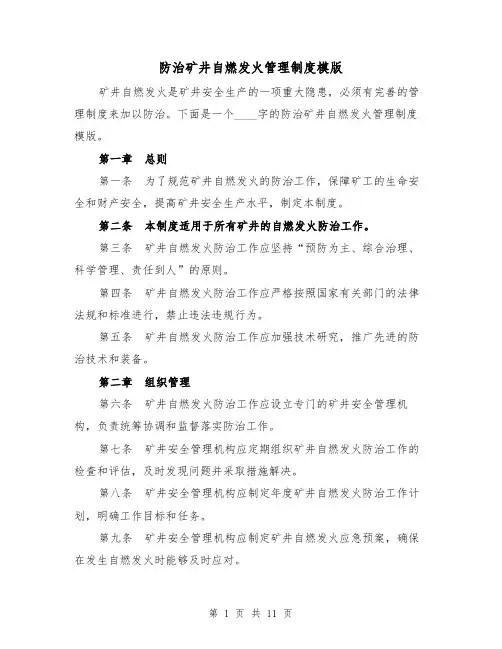 防治矿井自燃发火管理制度模版

矿井自燃发火是矿井安全生产的一项重大隐患，必须有完善的管理制度来加以防治。下面是一个____字的防治矿井自燃发火管理制度模版。

第一章 总则

第一条 为了规范矿井自燃发火的防治工作，保障矿工的生命安全和财产安全，提高矿井安全生产水平，制定本制度。

第二条 本制度适用于所有矿井的自燃发火防治工作。

第三条 矿井自燃发火防治工作应坚持“预防为主、综合治理、科学管理、责任到人”的原则。

第四条 矿井自燃发火防治工作应严格按照国家有关部门的法律法规和标准进行，禁止违法违规行为。

第五条 矿井自燃发火防治工作应加强技术研究，推广先进的防治技术和装备。

第二章 组织管理

第六条 矿井自燃发火防治工作应设立专门的矿井安全管理机构，负责统筹协调和监督落实防治工作。

第七条 矿井安全管理机构应定期组织矿井自燃发火防治工作的检查和评估，及时发现问题并采取措施解决。

第八条 矿井安全管理机构应制定年度矿井自燃发火防治工作计划，明确工作目标和任务。

第九条 矿井安全管理机构应制定矿井自燃发火应急预案，确保在发生自燃发火时能够及时应对。

第 1 页 共 11 页